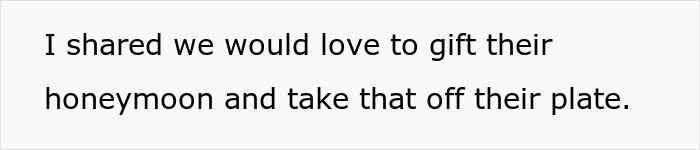 I shared we would love to gift their honeymoon and take that off their plate.